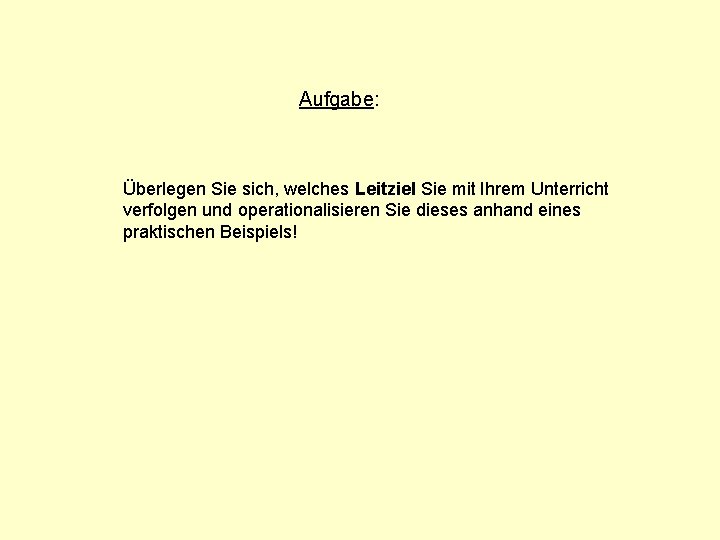 Aufgabe:

Überlegen Sie sich, welches Leitziel Sie mit Ihrem Unterricht verfolgen und operationalisieren Sie dieses anhand eines praktischen Beispiels!